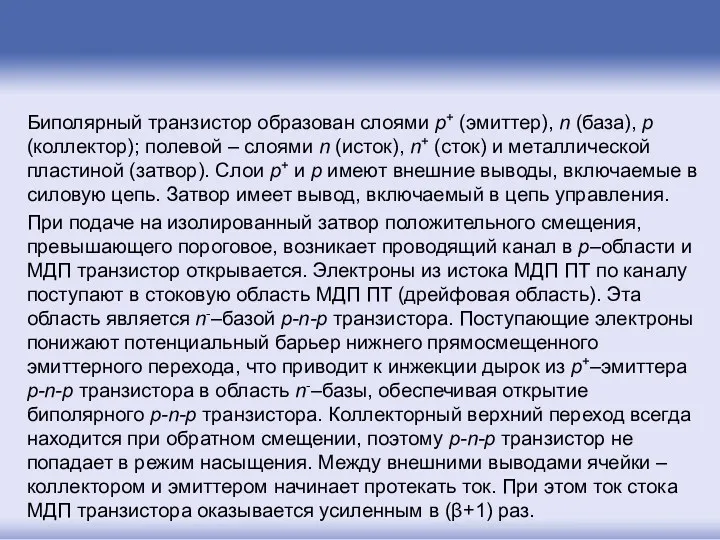 Биполярный транзистор образован слоями $p^+$ (эмиттер), $n$ (база), $p$ (коллектор); полевой – слоями $n$ (исток), $n^+$ (сток) и металлической пластиной (затвор). Слои $p^+$ и $p$ имеют внешние выводы, включаемые в силовую цепь. Затвор имеет вывод, включаемый в цепь управления.

При подаче на изолированный затвор положительного смещения, превышающего пороговое, возникает проводящий канал в $p$–области и МДП транзистор открывается. Электроны из истока МДП ПТ по каналу поступают в стоковую область МДП ПТ (дрейфовая область). Эта область является $n^-$–базой $p$-$n$-$p$ транзистора. Поступающие электроны понижают потенциальный барьер нижнего прямосмещенного эмиттерного перехода, что приводит к инжекции дырок из $p^+$–эмиттера $p$-$n$-$p$ транзистора в область $n^-$–базы, обеспечивая открытие биполярного $p$-$n$-$p$ транзистора. Коллекторный верхний переход всегда находится при обратном смещении, поэтому $p$-$n$-$p$ транзистор не попадает в режим насыщения. Между внешними выводами ячейки – коллектором и эмиттером начинает протекать ток. При этом ток стока МДП транзистора оказывается усиленным в ($\beta$+1) раз.